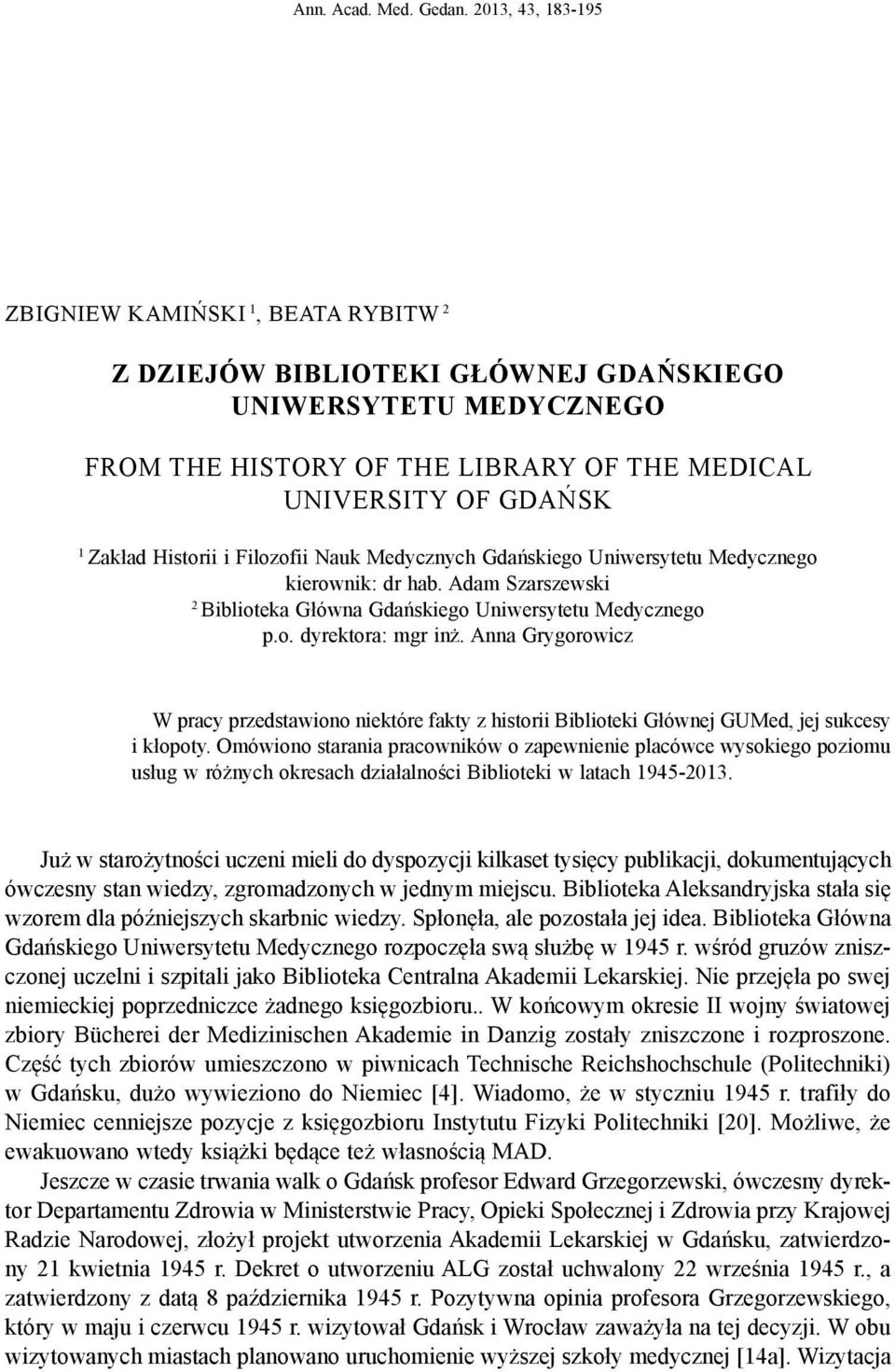 Ann. Acad. Med. Gedan. 2013, 43, 183-195

ZBIGNIEW KAMIŃSKI $^1$, BEATA RYBITW $^2$

Z DZIEJÓW BIBLIOTEKI GŁÓWNEJ GDAŃSKIEGO UNIWERSYTETU MEDYCZNEGO

FROM THE HISTORY OF THE LIBRARY OF THE MEDICAL UNIVERSITY OF GDAŃSK

$^1$ Zakład Historii i Filozofii Nauk Medycznych Gdańskiego Uniwersytetu Medycznego kierownik: dr hab. Adam Szarszewski
$^2$ Biblioteka Główna Gdańskiego Uniwersytetu Medycznego p.o. dyrektora: mgr inż. Anna Grygorowicz

W pracy przedstawiono niektóre fakty z historii Biblioteki Głównej GUMed, jej sukcesy i kłopoty. Omówiono starania pracowników o zapewnienie placówce wysokiego poziomu usług w różnych okresach działalności Biblioteki w latach 1945-2013.

Już w starożytności uczeni mieli do dyspozycji kilkaset tysięcy publikacji, dokumentujących ówczesny stan wiedzy, zgromadzonych w jednym miejscu. Biblioteka Aleksandryjska stała się wzorem dla późniejszych skarbnic wiedzy. Spłonęła, ale pozostała jej idea. Biblioteka Główna Gdańskiego Uniwersytetu Medycznego rozpoczęła swą służbę w 1945 r. wśród gruzów zniszczonej uczelni i szpitali jako Biblioteka Centralna Akademii Lekarskiej. Nie przejęła po swej niemieckiej poprzedniczce żadnego księgozbioru.. W końcowym okresie II wojny światowej zbiory Bücherei der Medizinischen Akademie in Danzig zostały zniszczone i rozproszone. Część tych zbiorów umieszczono w piwnicach Technische Reichshochschule (Politechniki) w Gdańsku, dużo wywieziono do Niemiec [4]. Wiadomo, że w styczniu 1945 r. trafiły do Niemiec cenniejsze pozycje z księgozbioru Instytutu Fizyki Politechniki [20]. Możliwe, że ewakuowano wtedy książki będące też własnością MAD.

Jeszcze w czasie trwania walk o Gdańsk profesor Edward Grzegorzewski, ówczesny dyrektor Departamentu Zdrowia w Ministerstwie Pracy, Opieki Społecznej i Zdrowia przy Krajowej Radzie Narodowej, złożył projekt utworzenia Akademii Lekarskiej w Gdańsku, zatwierdzony 21 kwietnia 1945 r. Dekret o utworzeniu ALG został uchwalony 22 września 1945 r., a zatwierdzony z datą 8 października 1945 r. Pozytywna opinia profesora Grzegorzewskiego, który w maju i czerwcu 1945 r. wizytował Gdańsk i Wrocław zaważyła na tej decyzji. W obu wizytowanych miastach planowano uruchomienie wyższej szkoły medycznej [14a]. Wizytacja